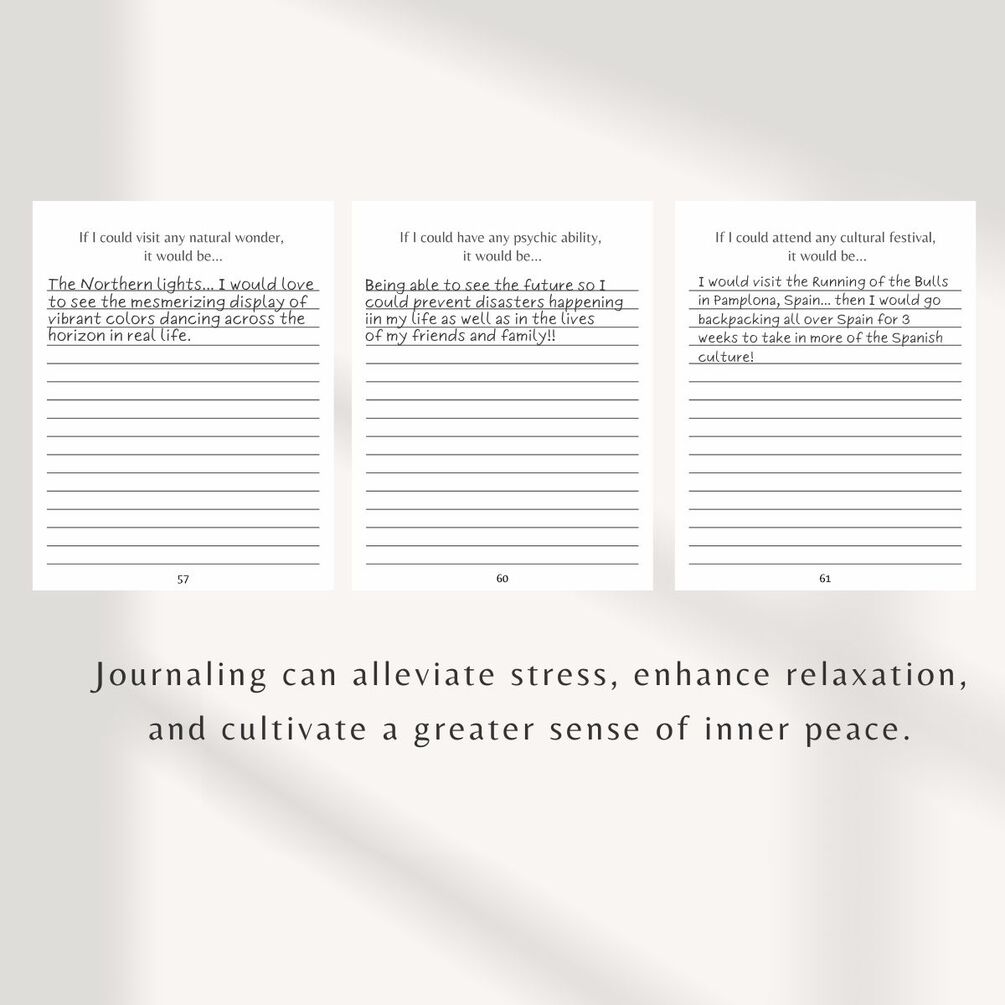 If I could visit any natural wonder, it would be...

The Northern lights... I would love to see the mesmerizing display of vibrant colors dancing across the horizon in real life.

57

If I could have any psychic ability, it would be...

Being able to see the future so I could prevent disasters happening iin my life as well as in the lives of my friends and family!!

60

If I could attend any cultural festival, it would be...

I would visit the Running of the Bulls in Pamplona, Spain... then I would go backpacking all over Spain for 3 weeks to take in more of the Spanish culture!

61

Journaling can alleviate stress, enhance relaxation, and cultivate a greater sense of inner peace.